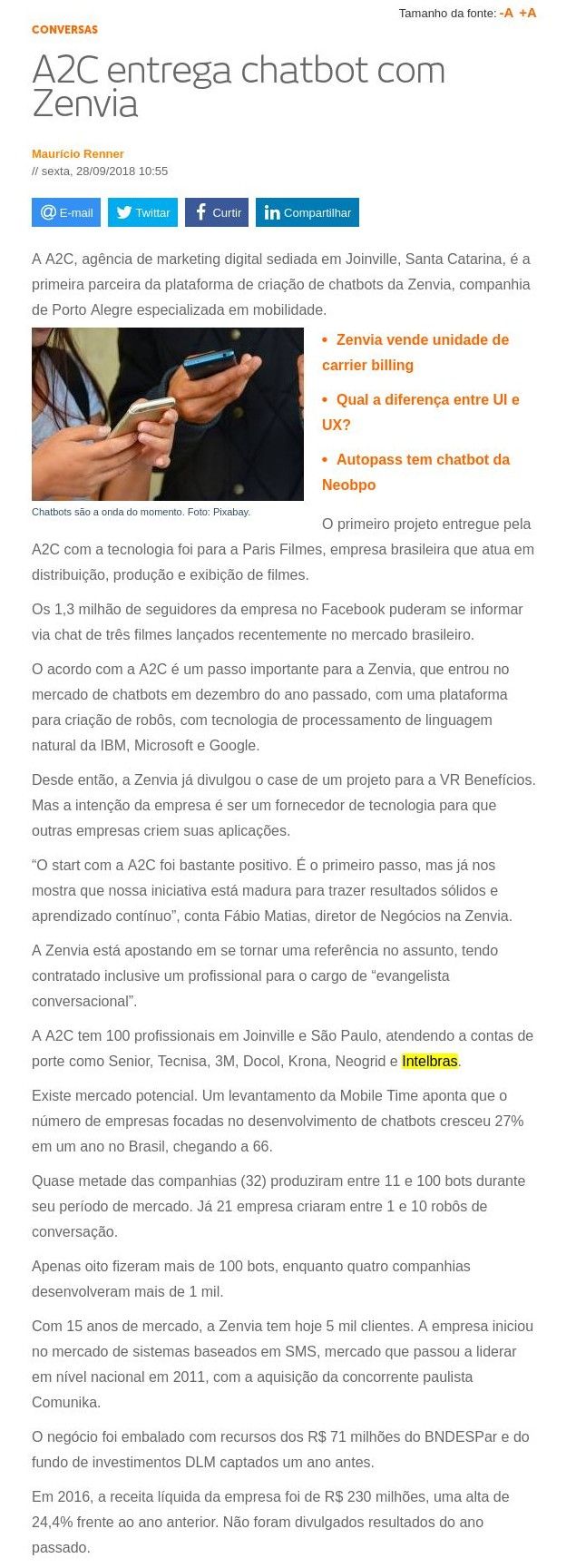 Tamanho da fonte: -A +A

CONVERSAS

A2C entrega chatbot com Zenvia

Maurício Renner
// sexta, 28/09/2018 10:55

E-mail Twittar Curtir Compartilhar

A A2C, agência de marketing digital sediada em Joinville, Santa Catarina, é a primeira parceira da plataforma de criação de chatbots da Zenvia, companhia de Porto Alegre especializada em mobilidade.

Chatbots são a onda do momento. Foto: Pixabay.

• Zenvia vende unidade de carrier billing

• Qual a diferença entre UI e UX?

• Autopass tem chatbot da Neobpo

O primeiro projeto entregue pela A2C com a tecnologia foi para a Paris Filmes, empresa brasileira que atua em distribuição, produção e exibição de filmes.

Os 1,3 milhão de seguidores da empresa no Facebook puderam se informar via chat de três filmes lançados recentemente no mercado brasileiro.

O acordo com a A2C é um passo importante para a Zenvia, que entrou no mercado de chatbots em dezembro do ano passado, com uma plataforma para criação de robôs, com tecnologia de processamento de linguagem natural da IBM, Microsoft e Google.

Desde então, a Zenvia já divulgou o case de um projeto para a VR Benefícios. Mas a intenção da empresa é ser um fornecedor de tecnologia para que outras empresas criem suas aplicações.

“O start com a A2C foi bastante positivo. É o primeiro passo, mas já nos mostra que nossa iniciativa está madura para trazer resultados sólidos e aprendizado contínuo”, conta Fábio Matias, diretor de Negócios na Zenvia.

A Zenvia está apostando em se tornar uma referência no assunto, tendo contratado inclusive um profissional para o cargo de “evangelista conversacional”.

A A2C tem 100 profissionais em Joinville e São Paulo, atendendo a contas de porte como Senior, Tecnisa, 3M, Docol, Krona, Neogrid e Intelbras.

Existe mercado potencial. Um levantamento da Mobile Time aponta que o número de empresas focadas no desenvolvimento de chatbots cresceu 27% em um ano no Brasil, chegando a 66.

Quase metade das companhias (32) produziram entre 11 e 100 bots durante seu período de mercado. Já 21 empresa criaram entre 1 e 10 robôs de conversação.

Apenas oito fizeram mais de 100 bots, enquanto quatro companhias desenvolveram mais de 1 mil.

Com 15 anos de mercado, a Zenvia tem hoje 5 mil clientes. A empresa iniciou no mercado de sistemas baseados em SMS, mercado que passou a liderar em nível nacional em 2011, com a aquisição da concorrente paulista Comunika.

O negócio foi embalado com recursos dos R$ 71 milhões do BNDESPar e do fundo de investimentos DLM captados um ano antes.

Em 2016, a receita líquida da empresa foi de R$ 230 milhões, uma alta de 24,4% frente ao ano anterior. Não foram divulgados resultados do ano passado.